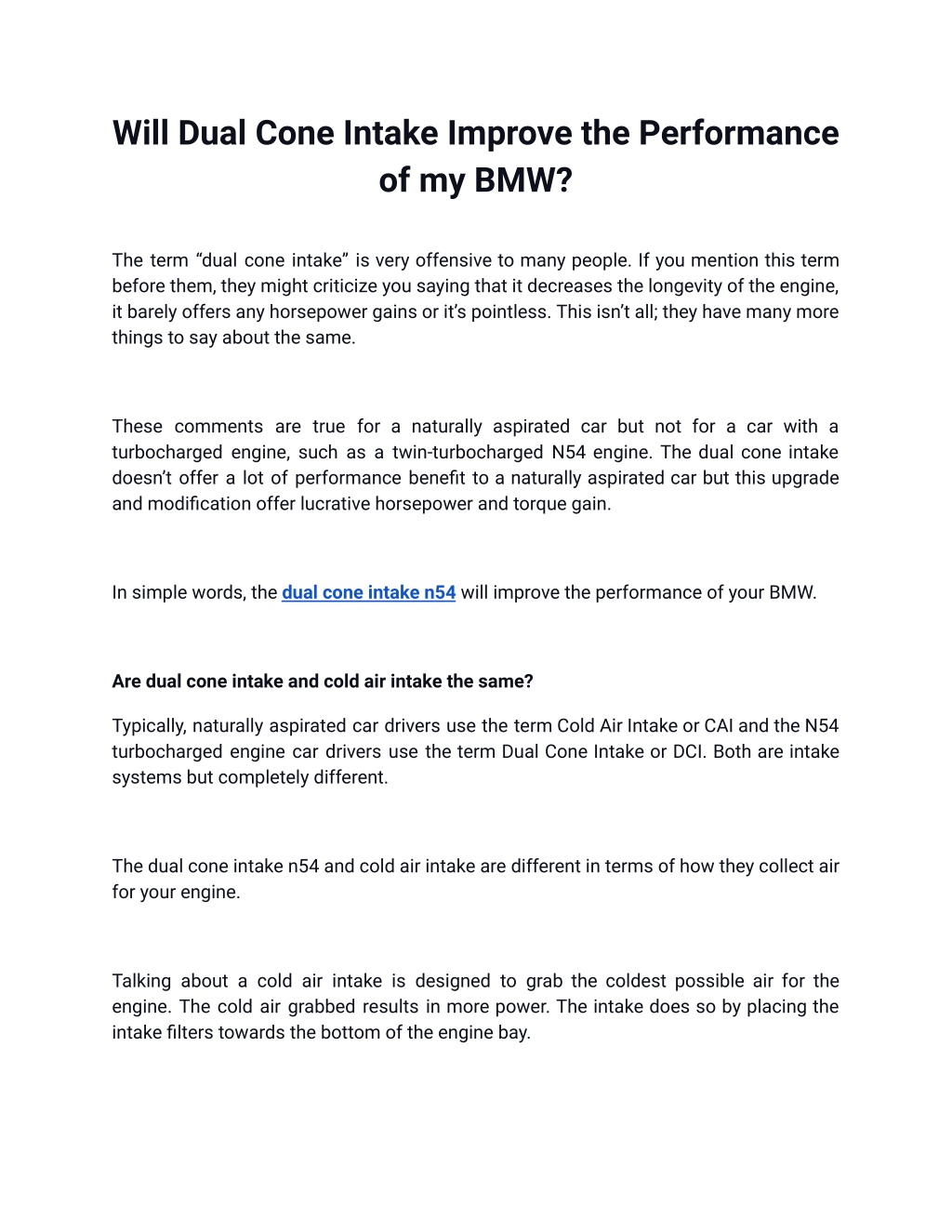 Will Dual Cone Intake Improve the Performance of my BMW?

The term “dual cone intake” is very offensive to many people. If you mention this term before them, they might criticize you saying that it decreases the longevity of the engine, it barely offers any horsepower gains or it’s pointless. This isn’t all; they have many more things to say about the same.

These comments are true for a naturally aspirated car but not for a car with a turbocharged engine, such as a twin-turbocharged N54 engine. The dual cone intake doesn’t offer a lot of performance benefit to a naturally aspirated car but this upgrade and modification offer lucrative horsepower and torque gain.

In simple words, the dual cone intake n54 will improve the performance of your BMW.

Are dual cone intake and cold air intake the same?

Typically, naturally aspirated car drivers use the term Cold Air Intake or CAI and the N54 turbocharged engine car drivers use the term Dual Cone Intake or DCI. Both are intake systems but completely different.

The dual cone intake n54 and cold air intake are different in terms of how they collect air for your engine.

Talking about a cold air intake is designed to grab the coldest possible air for the engine. The cold air grabbed results in more power. The intake does so by placing the intake filters towards the bottom of the engine bay.